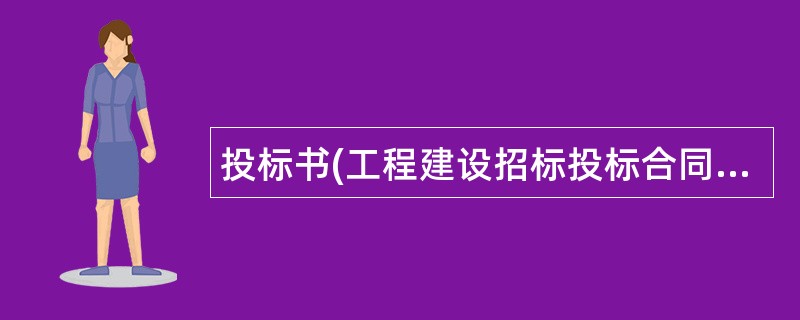 投标书(工程建设招标投标合同...